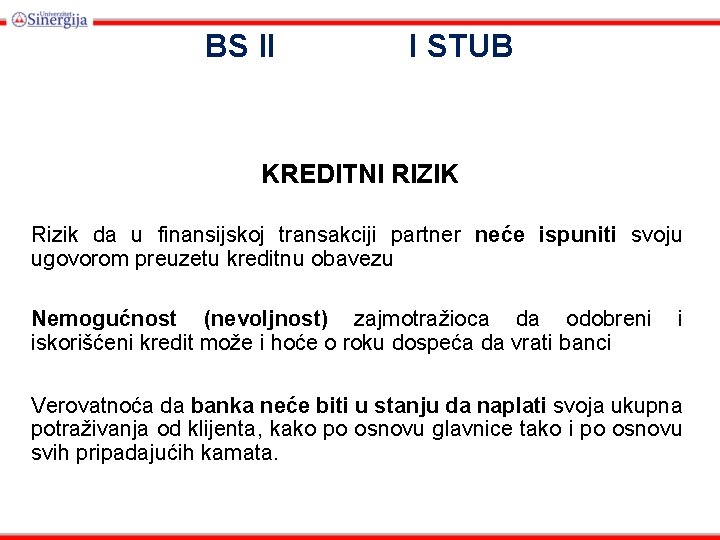 Univerzitet Sinergija

BS II I STUB

KREDITNI RIZIK

Rizik da u finansijskoj transakciji partner neće ispuniti svoju ugovorom preuzetu kreditnu obavezu

Nemogućnost (nevoljnost) zajmotražioca da odobreni i iskorišćeni kredit može i hoće o roku dospeća da vrati banci

Verovatnoća da banka neće biti u stanju da naplati svoja ukupna potraživanja od klijenta, kako po osnovu glavnice tako i po osnovu svih pripadajućih kamata.